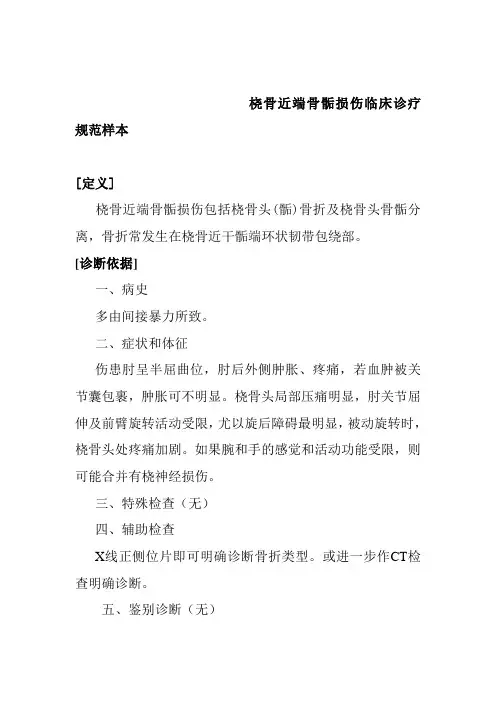 桡骨近端骨骺损伤临床诊疗规范样本

[定义]

桡骨近端骨骺损伤包括桡骨头(骺)骨折及桡骨头骨骺分离，骨折常发生在桡骨近干骺端环状韧带包绕部。

[诊断依据]

一、病史

多由间接暴力所致。

二、症状和体征

伤患肘呈半屈曲位，肘后外侧肿胀、疼痛，若血肿被关节囊包裹，肿胀可不明显。桡骨头局部压痛明显，肘关节屈伸及前臂旋转活动受限，尤以旋后障碍最明显，被动旋转时，桡骨头处疼痛加剧。如果腕和手的感觉和活动功能受限，则可能合并有桡神经损伤。

三、特殊检查（无）

四、辅助检查

X线正侧位片即可明确诊断骨折类型。或进一步作CT检查明确诊断。

五、鉴别诊断（无）